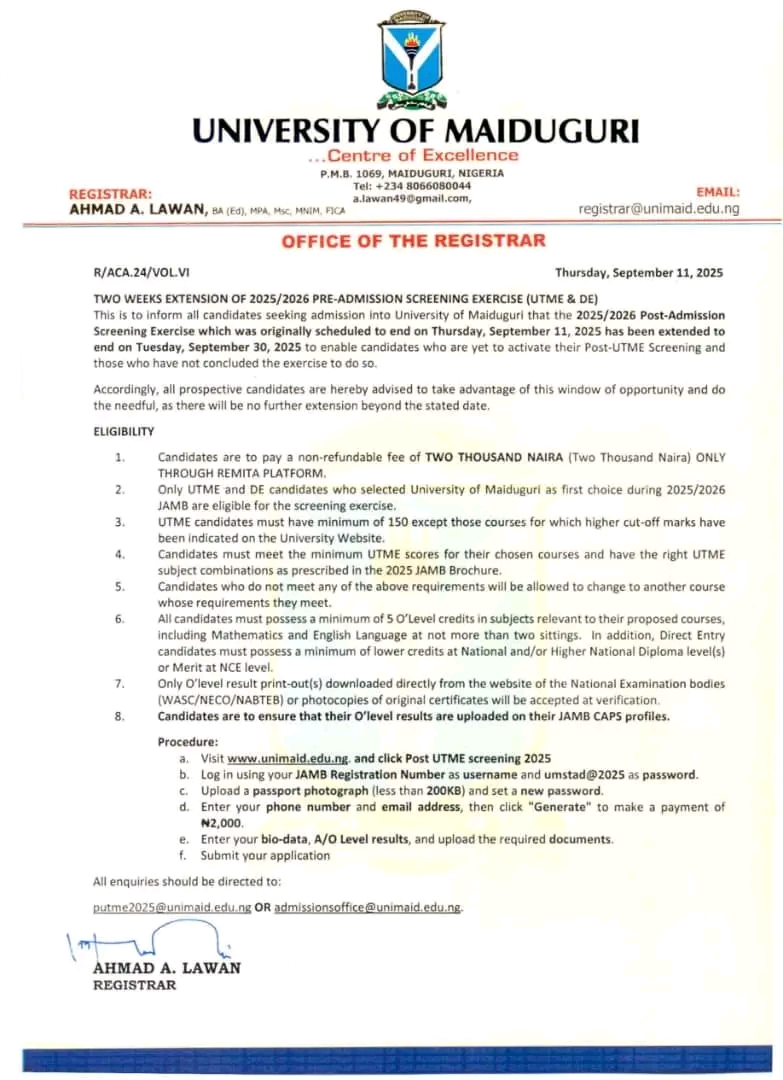 UNIVERSITY OF MAIDUGURI
...Centre of Excellence
P.M.B. 1069, MAIDUGURI, NIGERIA
Tel: +234 8066080044
a.lawan49@gmail.com,

REGISTRAR:
AHMAD A. LAWAN, BA (Ed), MPA, Msc, MNIM, FICA

EMAIL:
registrar@unimaid.edu.ng

OFFICE OF THE REGISTRAR

R/ACA.24/VOL.VI

Thursday, September 11, 2025

TWO WEEKS EXTENSION OF 2025/2026 PRE-ADMISSION SCREENING EXERCISE (UTME & DE)
This is to inform all candidates seeking admission into University of Maiduguri that the 2025/2026 Post-Admission Screening Exercise which was originally scheduled to end on Thursday, September 11, 2025 has been extended to end on Tuesday, September 30, 2025 to enable candidates who are yet to activate their Post-UTME Screening and those who have not concluded the exercise to do so.

Accordingly, all prospective candidates are hereby advised to take advantage of this window of opportunity and do the needful, as there will be no further extension beyond the stated date.

ELIGIBILITY

1. Candidates are to pay a non-refundable fee of TWO THOUSAND NAIRA (Two Thousand Naira) ONLY THROUGH REMITA PLATFORM.
2. Only UTME and DE candidates who selected University of Maiduguri as first choice during 2025/2026 JAMB are eligible for the screening exercise.
3. UTME candidates must have minimum of 150 except those courses for which higher cut-off marks have been indicated on the University Website.
4. Candidates must meet the minimum UTME scores for their chosen courses and have the right UTME subject combinations as prescribed in the 2025 JAMB Brochure.
5. Candidates who do not meet any of the above requirements will be allowed to change to another course whose requirements they meet.
6. All candidates must possess a minimum of 5 O'Level credits in subjects relevant to their proposed courses, including Mathematics and English Language at not more than two sittings. In addition, Direct Entry candidates must possess a minimum of lower credits at National and/or Higher National Diploma level(s) or Merit at NCE level.
7. Only O'level result print-out(s) downloaded directly from the website of the National Examination bodies (WASC/NECO/NABTEB) or photocopies of original certificates will be accepted at verification.
8. Candidates are to ensure that their O'level results are uploaded on their JAMB CAPS profiles.

Procedure:
a. Visit www.unimaid.edu.ng. and click Post UTME screening 2025
b. Log in using your JAMB Registration Number as username and umstad@2025 as password.
c. Upload a passport photograph (less than 200KB) and set a new password.
d. Enter your phone number and email address, then click "Generate" to make a payment of ₦2,000.
e. Enter your bio-data, A/O Level results, and upload the required documents.
f. Submit your application

All enquiries should be directed to:

putme2025@unimaid.edu.ng OR admissionsoffice@unimaid.edu.ng.

AHMAD A. LAWAN
REGISTRAR